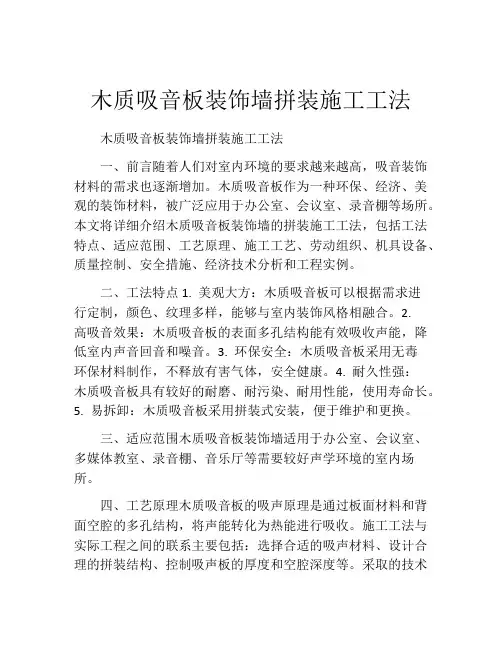 木质吸音板装饰墙拼装施工工法

木质吸音板装饰墙拼装施工工法

一、前言随着人们对室内环境的要求越来越高，吸音装饰材料的需求也逐渐增加。木质吸音板作为一种环保、经济、美观的装饰材料，被广泛应用于办公室、会议室、录音棚等场所。本文将详细介绍木质吸音板装饰墙的拼装施工工法，包括工法特点、适应范围、工艺原理、施工工艺、劳动组织、机具设备、质量控制、安全措施、经济技术分析和工程实例。

二、工法特点 1. 美观大方：木质吸音板可以根据需求进行定制，颜色、纹理多样，能够与室内装饰风格相融合。2. 高吸音效果：木质吸音板的表面多孔结构能有效吸收声能，降低室内声音回音和噪音。3. 环保安全：木质吸音板采用无毒环保材料制作，不释放有害气体，安全健康。4. 耐久性强：木质吸音板具有较好的耐磨、耐污染、耐用性能，使用寿命长。5. 易拆卸：木质吸音板采用拼装式安装，便于维护和更换。

三、适应范围木质吸音板装饰墙适用于办公室、会议室、多媒体教室、录音棚、音乐厅等需要较好声学环境的室内场所。

四、工艺原理木质吸音板的吸声原理是通过板面材料和背面空腔的多孔结构，将声能转化为热能进行吸收。施工工法与实际工程之间的联系主要包括：选择合适的吸声材料、设计合理的拼装结构、控制吸声板的厚度和空腔深度等。采取的技术